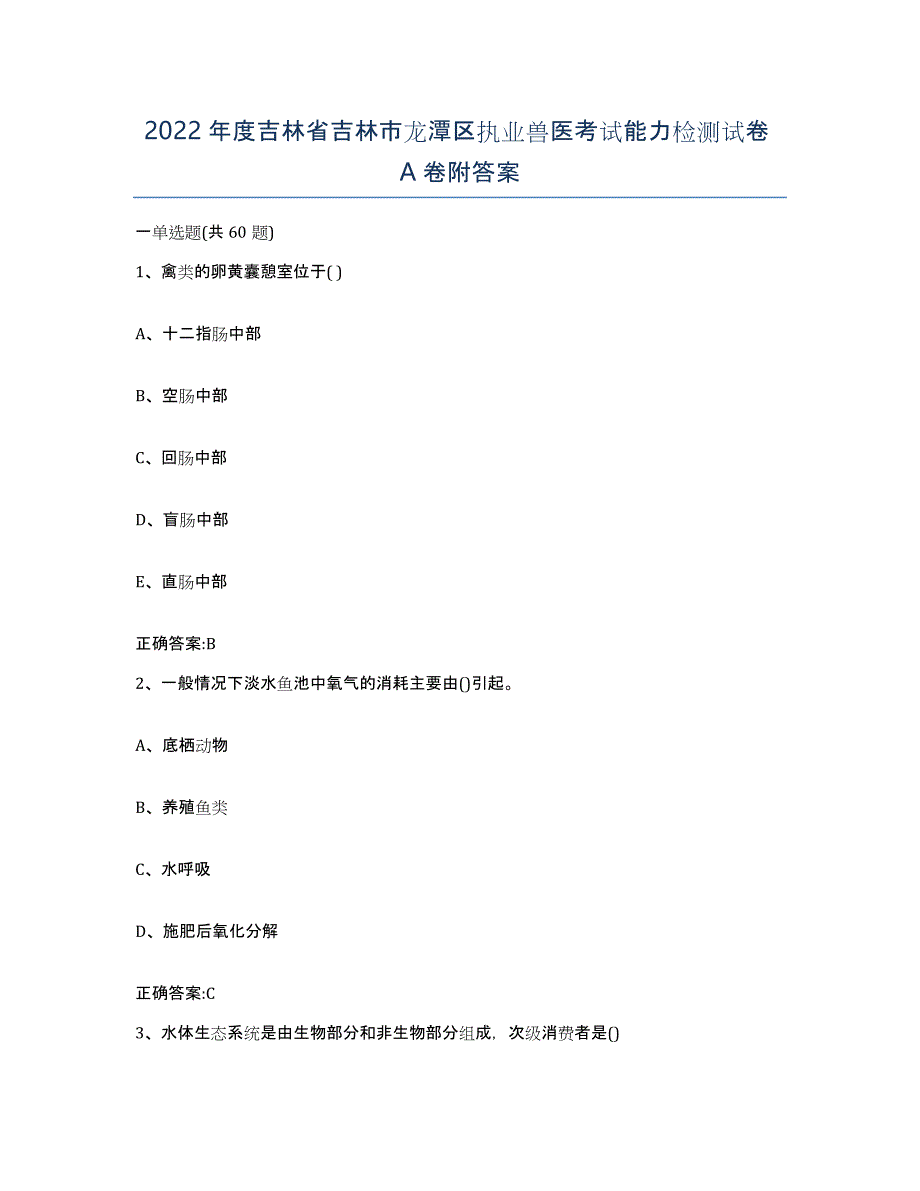 2022年度吉林省吉林市龙潭区执业兽医考试能力检测试卷A卷附答案

一单选题(共60题)

1、禽类的卵黄囊憩室位于( )

A、十二指肠中部

B、空肠中部

C、回肠中部

D、盲肠中部

E、直肠中部

正确答案:B

2、一般情况下淡水鱼池中氧气的消耗主要由()引起。

A、底栖动物

B、养殖鱼类

C、水呼吸

D、施肥后氧化分解

正确答案:C

3、水体生态系统是由生物部分和非生物部分组成，次级消费者是()